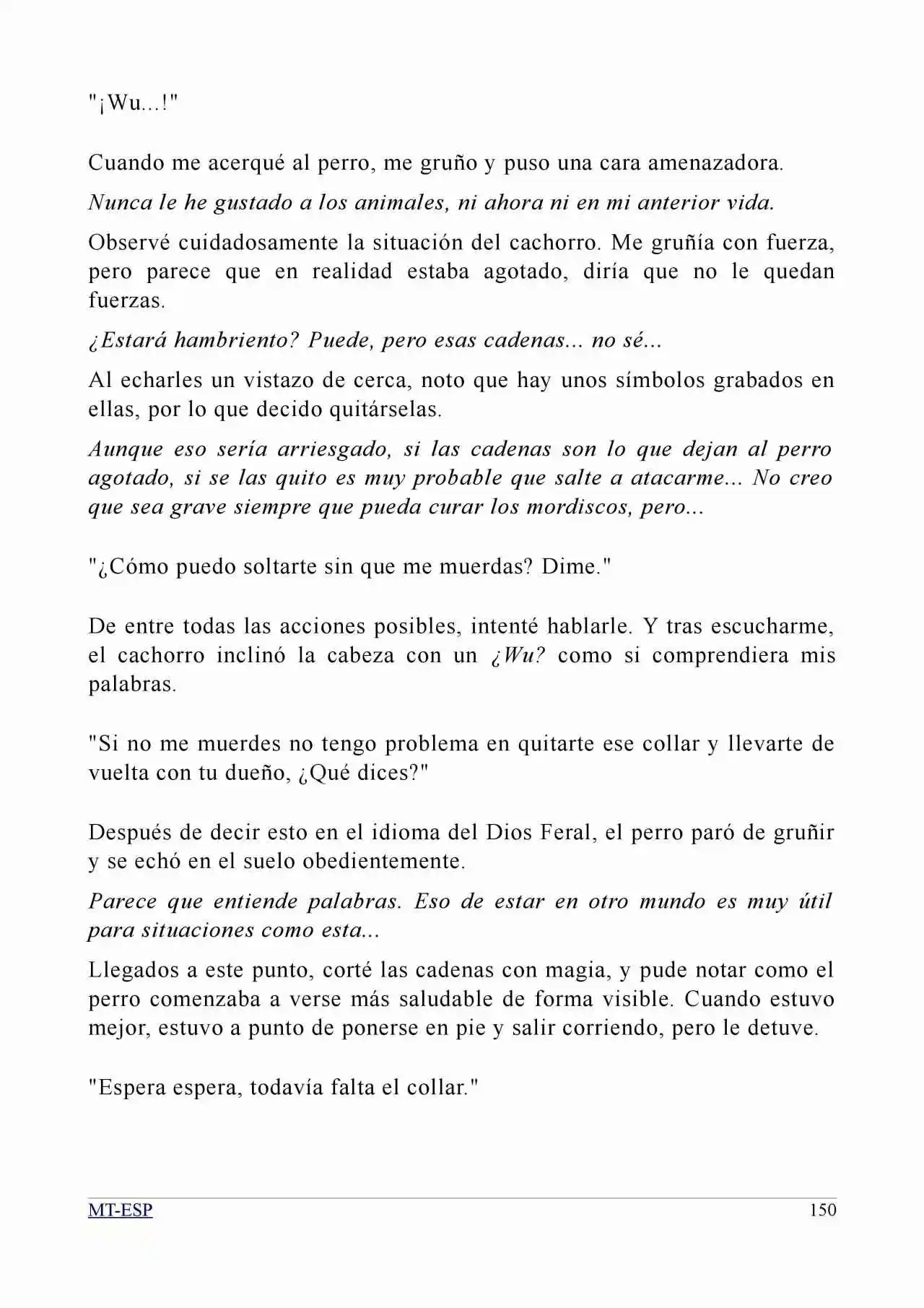 "¡Wu...!"

Cuando me acerqué al perro, me gruño y puso una cara amenazadora.

Nunca le he gustado a los animales, ni ahora ni en mi anterior vida.

Observé cuidadosamente la situación del cachorro. Me gruñía con fuerza, pero parece que en realidad estaba agotado, diría que no le quedan fuerzas.

¿Estará hambriento? Puede, pero esas cadenas... no sé...

Al echarles un vistazo de cerca, noto que hay unos símbolos grabados en ellas, por lo que decido quitárselas.

Aunque eso sería arriesgado, si las cadenas son lo que dejan al perro agotado, si se las quito es muy probable que salte a atacarme... No creo que sea grave siempre que pueda curar los mordiscos, pero...

"¿Cómo puedo soltarte sin que me muerdas? Dime."

De entre todas las acciones posibles, intenté hablarle. Y tras escucharme, el cachorro inclinó la cabeza con un ¿Wu? como si comprendiera mis palabras.

"Si no me muerdes no tengo problema en quitarte ese collar y llevarte de vuelta con tu dueño, ¿Qué dices?"

Después de decir esto en el idioma del Dios Feral, el perro paró de gruñir y se echó en el suelo obedientemente.

Parece que entiende palabras. Eso de estar en otro mundo es muy útil para situaciones como esta...

Llegados a este punto, corté las cadenas con magia, y pude notar como el perro comenzaba a verse más saludable de forma visible. Cuando estuvo mejor, estuvo a punto de ponerse en pie y salir corriendo, pero le detuve.

"Espera espera, todavía falta el collar."

MT-ESP 150